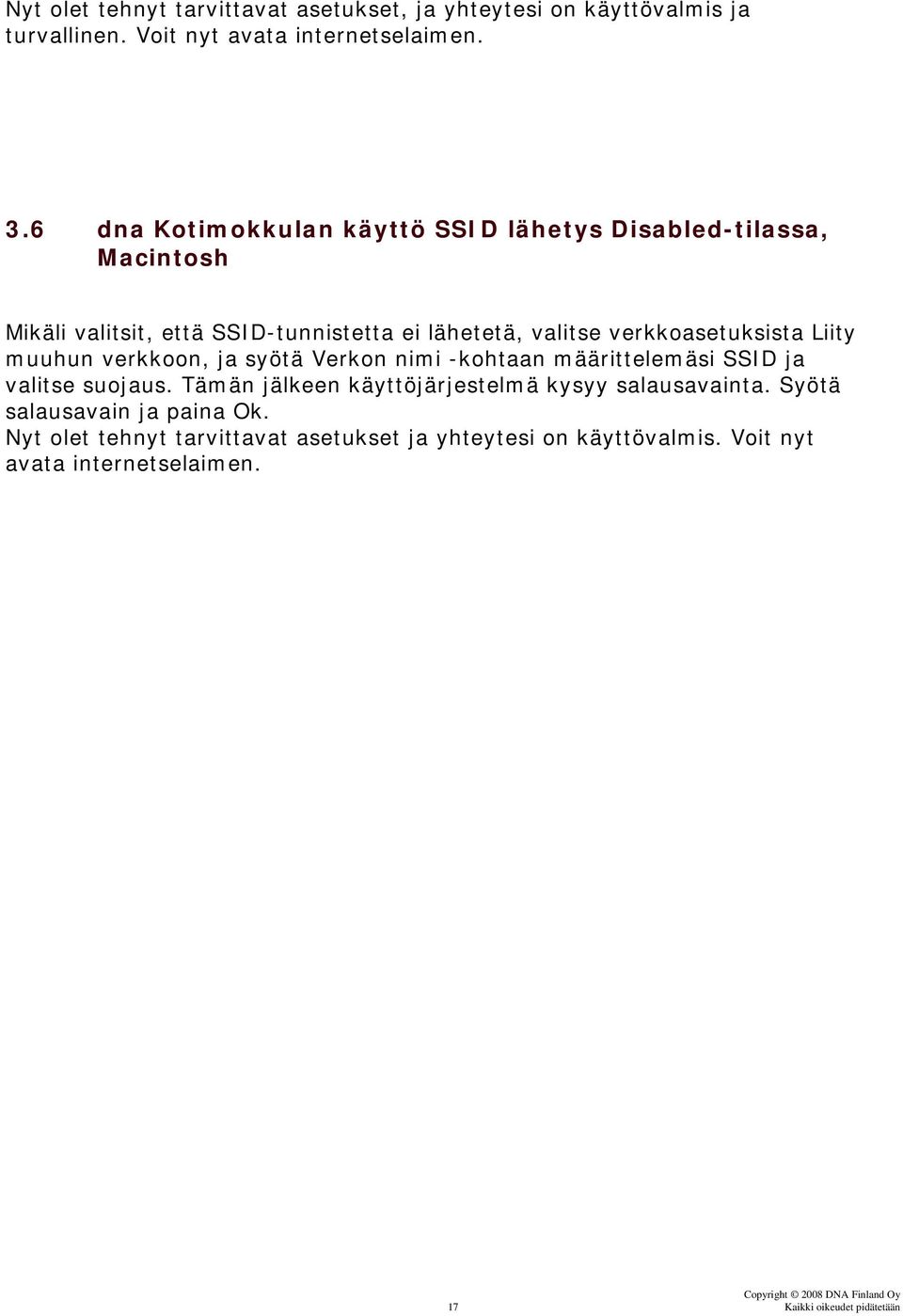 Nyt olet tehnyt tarvittavat asetukset, ja yhteytesi on käyttövalmis ja turvallinen. Voit nyt avata internetselaimen.

3.6 dna Kotimokkulan käyttö SSID lähetys Disabled-tilassa, Macintosh

Mikäli valitsit, että SSID-tunnistetta ei lähetetä, valitse verkkoasetuksista Liity muuhun verkkoon, ja syötä Verkon nimi -kohtaan määrittelemäsi SSID ja valitse suojaus. Tämän jälkeen käyttöjärjestelmä kysyy salausavainta. Syötä salausavain ja paina Ok.
Nyt olet tehnyt tarvittavat asetukset ja yhteytesi on käyttövalmis. Voit nyt avata internetselaimen.

17

Copyright © 2008 DNA Finland Oy
Kaikki oikeudet pidätetään